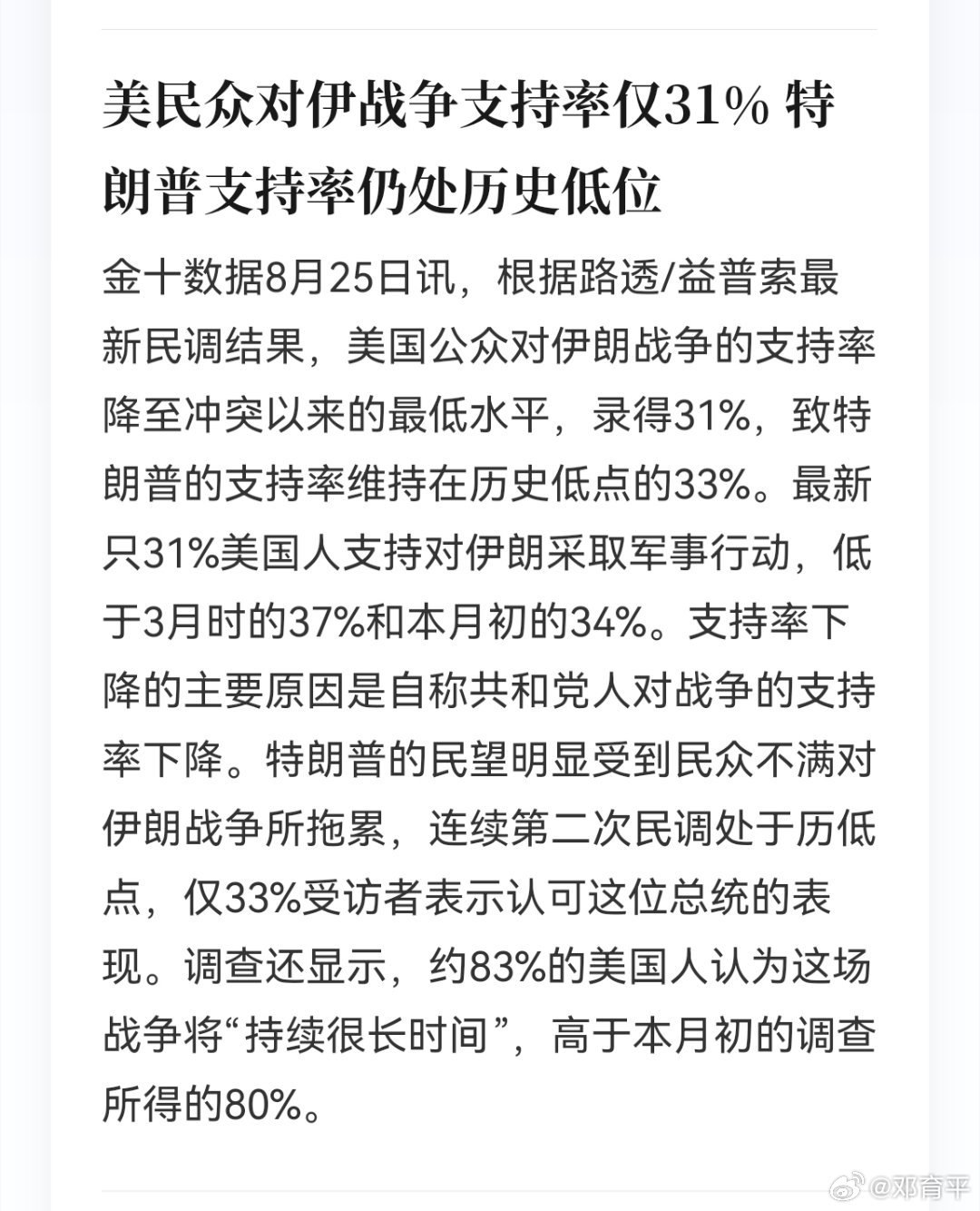 美民众对伊战争支持率仅31% 特朗普支持率仍处历史低位

金十数据8月25日讯，根据路透/益普索最新民调结果，美国公众对伊朗战争的支持率降至冲突以来的最低水平，录得31%，致特朗普的支持率维持在历史低点的33%。最新只31%美国人支持对伊朗采取军事行动，低于3月时的37%和本月初的34%。支持率下降的主要原因是自称共和党人对战争的支持率下降。特朗普的民望明显受到民众不满对伊朗战争所拖累，连续第二次民调处于历低点，仅33%受访者表示认可这位总统的表现。调查还显示，约83%的美国人认为这场战争将“持续很长时间”，高于本月初的调查所得的80%。

@邓育平